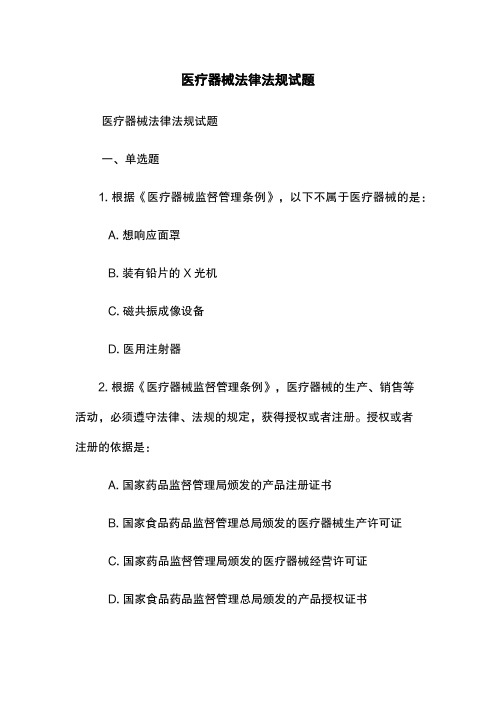 医疗器械法律法规试题

医疗器械法律法规试题

一、单选题

1. 根据《医疗器械监督管理条例》，以下不属于医疗器械的是：

A. 想响应面罩

B. 装有铅片的 X 光机

C. 磁共振成像设备

D. 医用注射器

2. 根据《医疗器械监督管理条例》，医疗器械的生产、销售等活动，必须遵守法律、法规的规定，获得授权或者注册。授权或者注册的依据是：

A. 国家药品监督管理局颁发的产品注册证书

B. 国家食品药品监督管理总局颁发的医疗器械生产许可证

C. 国家药品监督管理局颁发的医疗器械经营许可证

D. 国家食品药品监督管理总局颁发的产品授权证书